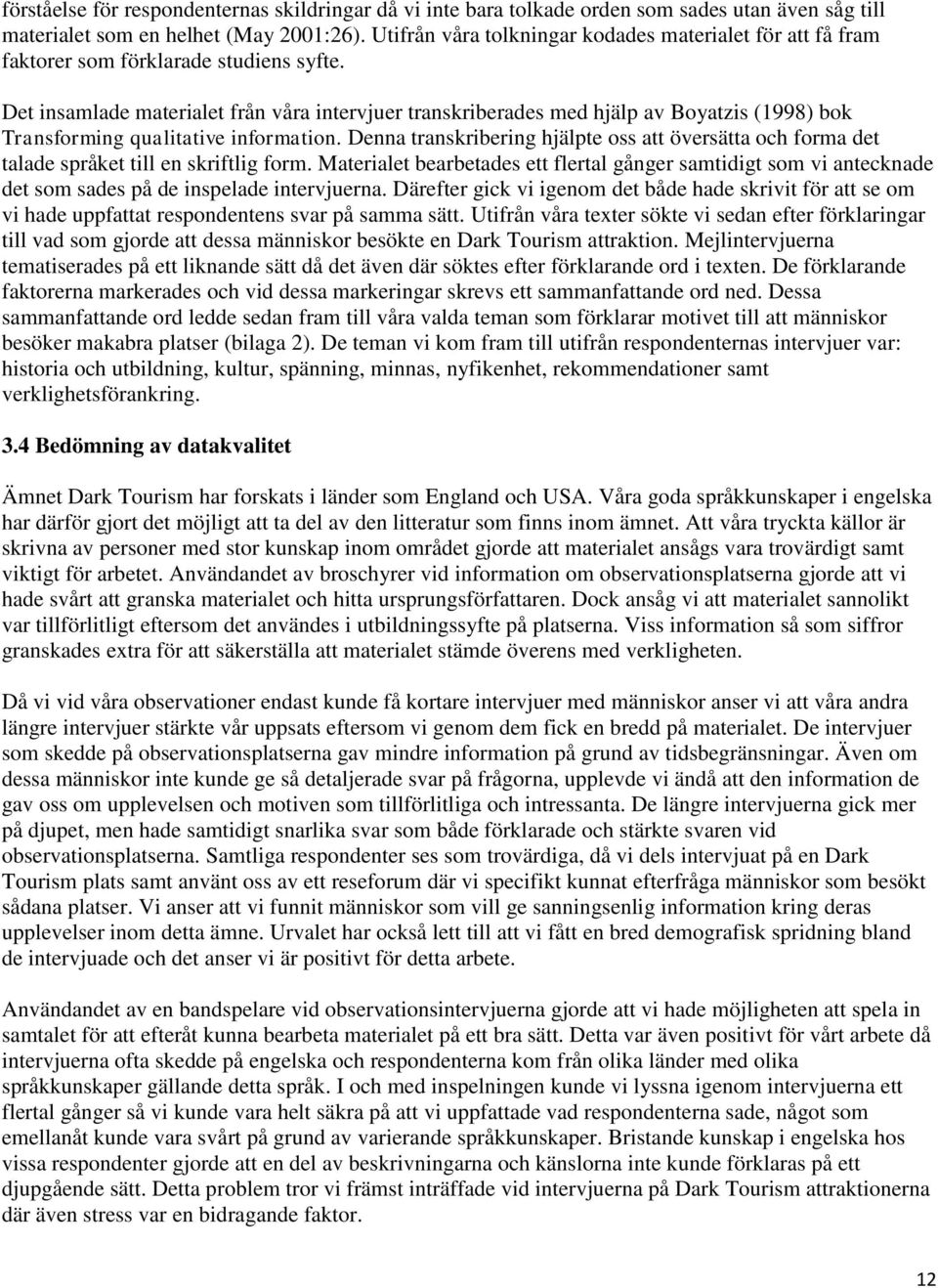 förståelse för respondenternas skildringar då vi inte bara tolkade orden som sades utan även såg till materialet som en helhet (May 2001:26). Utifrån våra tolkningar kodades materialet för att få fram faktorer som förklarade studiens syfte.

Det insamlade materialet från våra intervjuer transkriberades med hjälp av Boyatzis (1998) bok Transforming qualitative information. Denna transkribering hjälpte oss att översätta och forma det talade språket till en skriftlig form. Materialet bearbetades ett flertal gånger samtidigt som vi antecknade det som sades på de inspelade intervjuerna. Därefter gick vi igenom det både hade skrivit för att se om vi hade uppfattat respondentens svar på samma sätt. Utifrån våra texter sökte vi sedan efter förklaringar till vad som gjorde att dessa människor besökte en Dark Tourism attraktion. Mejlintervjuerna tematiserades på ett liknande sätt då det även där söktes efter förklarande ord i texten. De förklarande faktorerna markerades och vid dessa markeringar skrevs ett sammanfattande ord ned. Dessa sammanfattande ord ledde sedan fram till våra valda teman som förklarar motivet till att människor besöker makabra platser (bilaga 2). De teman vi kom fram till utifrån respondenternas intervjuer var: historia och utbildning, kultur, spänning, minnas, nyfikenhet, rekommendationer samt verklighetsförankring.

3.4 Bedömning av datakvalitet

Ämnet Dark Tourism har forskats i länder som England och USA. Våra goda språkkunskaper i engelska har därför gjort det möjligt att ta del av den litteratur som finns inom ämnet. Att våra tryckta källor är skrivna av personer med stor kunskap inom området gjorde att materialet ansågs vara trovärdigt samt viktigt för arbetet. Användandet av broschyrer vid information om observationsplatserna gjorde att vi hade svårt att granska materialet och hitta ursprungsförfattaren. Dock ansåg vi att materialet sannolikt var tillförlitligt eftersom det användes i utbildningssyfte på platserna. Viss information så som siffror granskades extra för att säkerställa att materialet stämde överens med verkligheten.

Då vi vid våra observationer endast kunde få kortare intervjuer med människor anser vi att våra andra längre intervjuer stärkte vår uppsats eftersom vi genom dem fick en bredd på materialet. De intervjuer som skedde på observationsplatserna gav mindre information på grund av tidsbegränsningar. Även om dessa människor inte kunde ge så detaljerade svar på frågorna, upplevde vi ändå att den information de gav oss om upplevelsen och motiven som tillförlitliga och intressanta. De längre intervjuerna gick mer på djupet, men hade samtidigt snarlika svar som både förklarade och stärkte svaren vid observationsplatserna. Samtliga respondenter ses som trovärdiga, då vi dels intervjuat på en Dark Tourism plats samt använt oss av ett reseforum där vi specifikt kunnat efterfråga människor som besökt sådana platser. Vi anser att vi funnit människor som vill ge sanningsenlig information kring deras upplevelser inom detta ämne. Urvalet har också lett till att vi fått en bred demografisk spridning bland de intervjuade och det anser vi är positivt för detta arbete.

Användandet av en bandspelare vid observationsintervjuerna gjorde att vi hade möjligheten att spela in samtalet för att efteråt kunna bearbeta materialet på ett bra sätt. Detta var även positivt för vårt arbete då intervjuerna ofta skedde på engelska och respondenterna kom från olika länder med olika språkkunskaper gällande detta språk. I och med inspelningen kunde vi lyssna igenom intervjuerna ett flertal gånger så vi kunde vara helt säkra på att vi uppfattade vad respondenterna sade, något som emellanåt kunde vara svårt på grund av varierande språkkunskaper. Bristande kunskap i engelska hos vissa respondenter gjorde att en del av beskrivningarna och känslorna inte kunde förklaras på ett djupgående sätt. Detta problem tror vi främst inträffade vid intervjuerna på Dark Tourism attraktionerna där även stress var en bidragande faktor.

12